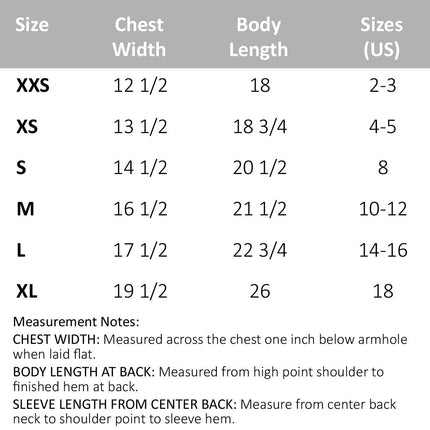 | Size | Chest Width | Body Length | Sizes (US) |
|---|---|---|---|
| XXS | 12 1/2 | 18 | 2-3 |
| XS | 13 1/2 | 18 3/4 | 4-5 |
| S | 14 1/2 | 20 1/2 | 8 |
| M | 16 1/2 | 21 1/2 | 10-12 |
| L | 17 1/2 | 22 3/4 | 14-16 |
| XL | 19 1/2 | 26 | 18 |

Measurement Notes:

CHEST WIDTH: Measured across the chest one inch below armhole when laid flat.

BODY LENGTH AT BACK: Measured from high point shoulder to finished hem at back.

SLEEVE LENGTH FROM CENTER BACK: Measure from center back neck to shoulder point to sleeve hem.